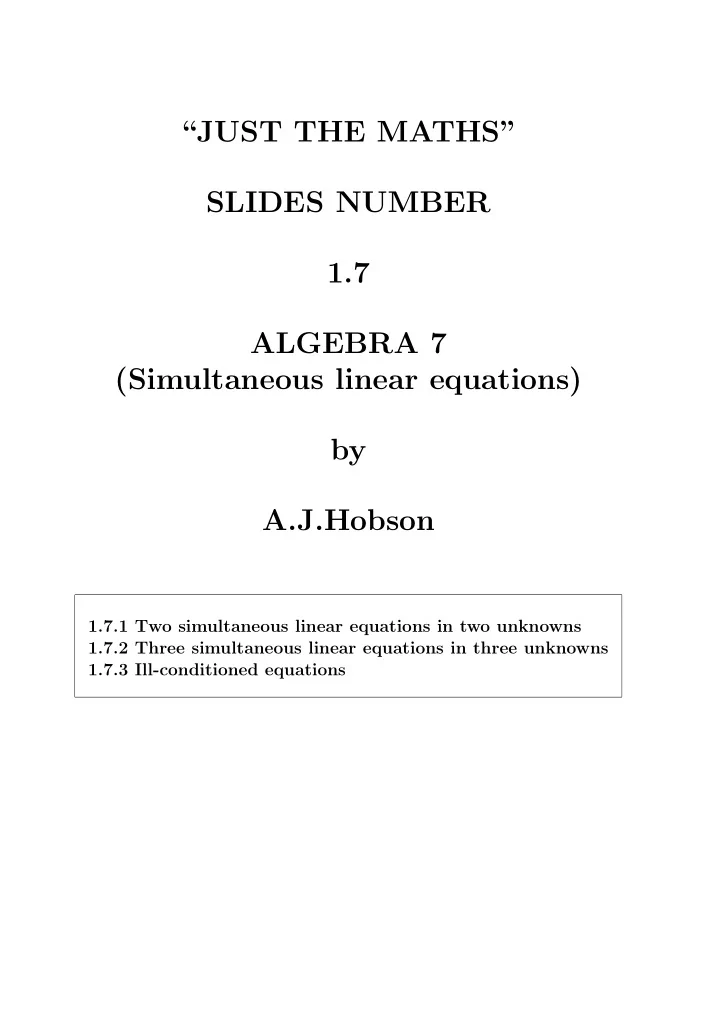 “JUST THE MATHS”

SLIDES NUMBER

1.7

ALGEBRA 7
(Simultaneous linear equations)

by

A.J.Hobson

1.7.1 Two simultaneous linear equations in two unknowns
1.7.2 Three simultaneous linear equations in three unknowns
1.7.3 Ill-conditioned equations